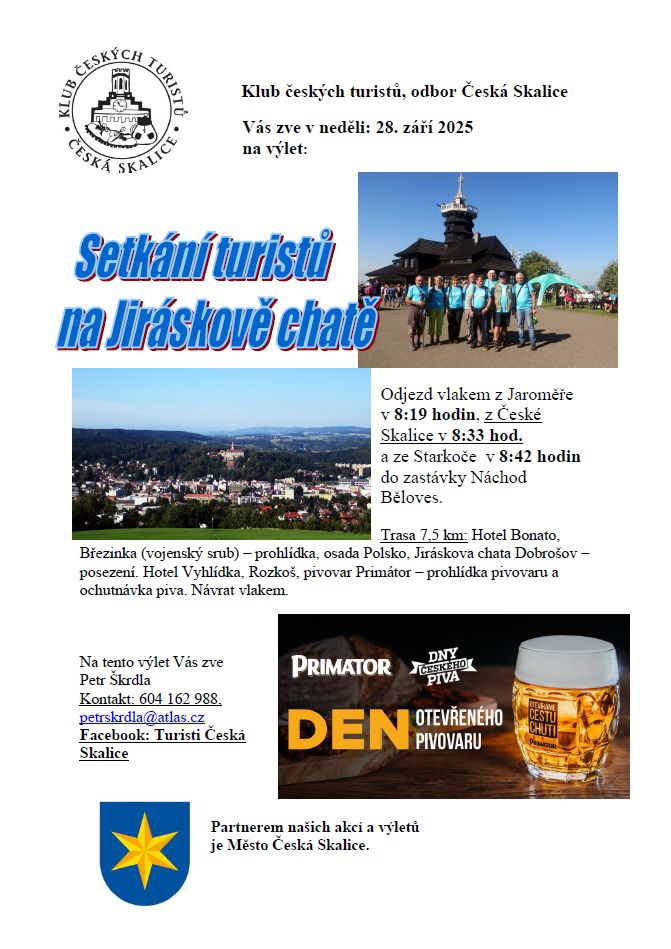 KLUB ČESKÝCH TURISTŮ
ČESKÁ SKALICE

Klub českých turistů, odbor Česká Skalice

Vás zve v neděli: 28. září 2025
na výlet:

Setkání turistů na Jiráskově chatě

Odjezd vlakem z Jaroměře v 8:19 hodin, z České Skalice v 8:33 hod. a ze Starkoče v 8:42 hodin do zastávky Náchod Běloves.

Trasa 7,5 km: Hotel Bonato, Březinka (vojenský srub) – prohlídka, osada Polsko, Jiráskova chata Dobrošov – posezení. Hotel Vyhlídka, Rozkoš, pivovar Primátor – prohlídka pivovaru a ochutnávka piva. Návrat vlakem.

Na tento výlet Vás zve Petr Škrdla
Kontakt: 604 162 988,
petrskrdla@atlas.cz
Facebook: Turisti Česká Skalice

PRIMATOR
DNY ČESKÉHO PIVA
DEN OTEVŘENÉHO PIVOVARU
OTEVÍRÁME CESTU CHUTI
PRIMATOR

Partnerem našich akcí a výletů je Město Česká Skalice.